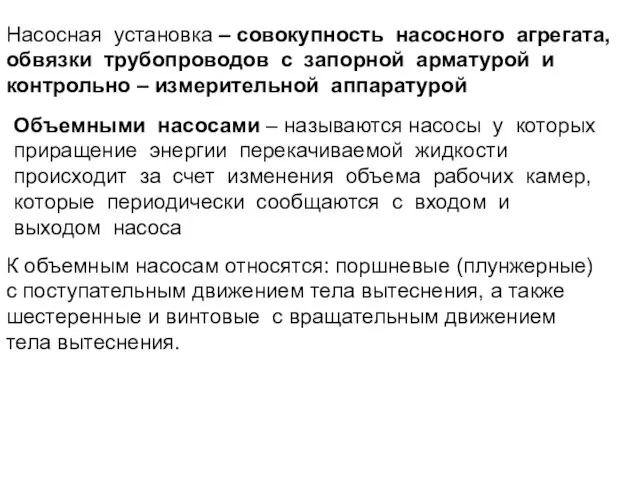 Насосная установка – совокупность насосного агрегата, обвязки трубопроводов с запорной арматурой и контрольно – измерительной аппаратурой

Объемными насосами – называются насосы у которых приращение энергии перекачиваемой жидкости происходит за счет изменения объема рабочих камер, которые периодически сообщаются с входом и выходом насоса

К объемным насосам относятся: поршневые (плунжерные) с поступательным движением тела вытеснения, а также шестеренные и винтовые с вращательным движением тела вытеснения.